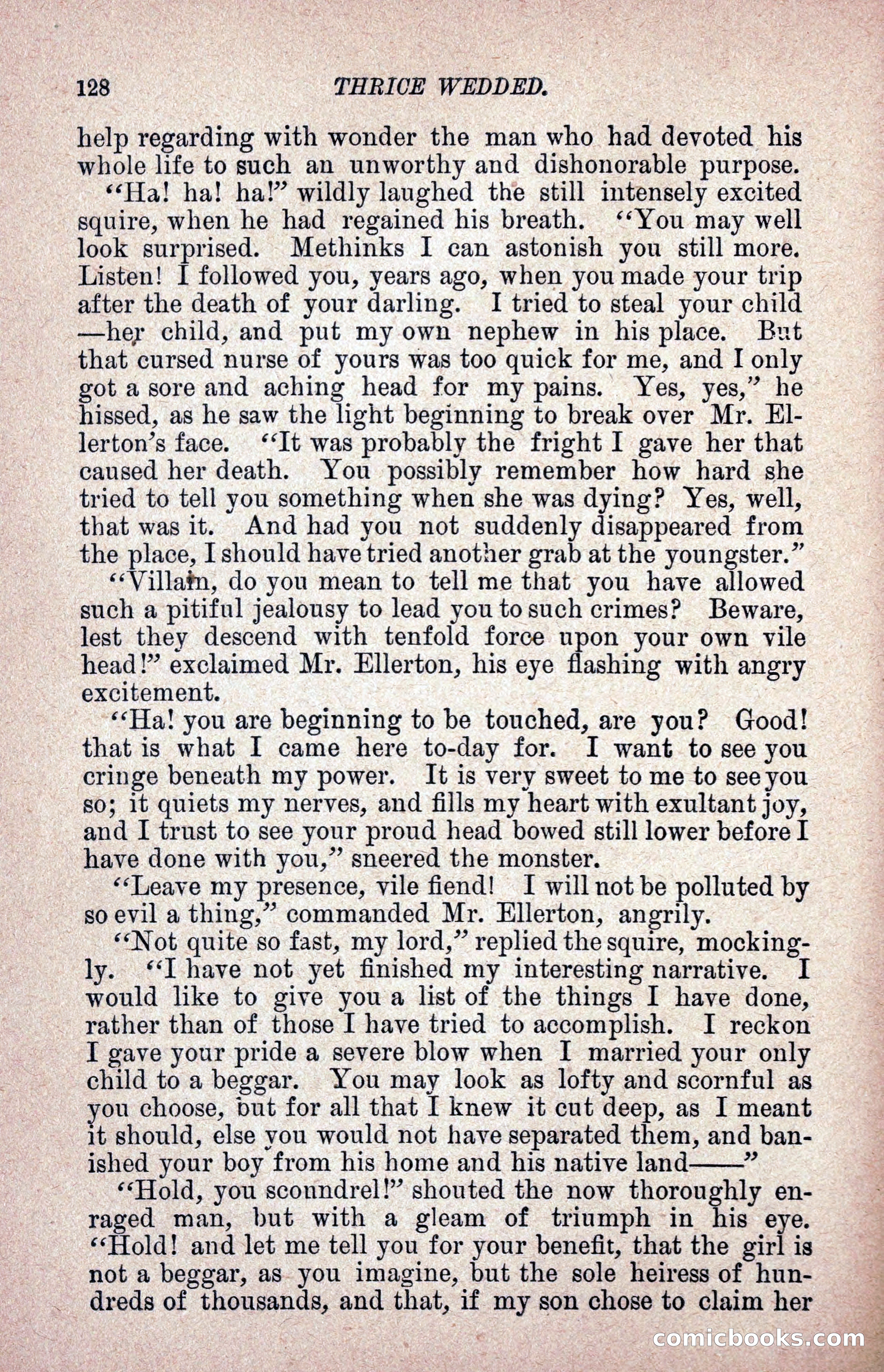 128 THRICE WEDDED.

help regarding with wonder the man who had devoted his whole life to such an unworthy and dishonorable purpose.

"Ha! ha! ha!" wildly laughed the still intensely excited squire, when he had regained his breath. "You may well look surprised. Methinks I can astonish you still more. Listen! I followed you, years ago, when you made your trip after the death of your darling. I tried to steal your child —her child, and put my own nephew in his place. But that cursed nurse of yours was too quick for me, and I only got a sore and aching head for my pains. Yes, yes," he hissed, as he saw the light beginning to break over Mr. Ellerton's face. "It was probably the fright I gave her that caused her death. You possibly remember how hard she tried to tell you something when she was dying? Yes, well, that was it. And had you not suddenly disappeared from the place, I should have tried another grab at the youngster."

"Villain, do you mean to tell me that you have allowed such a pitiful jealousy to lead you to such crimes? Beware, lest they descend with tenfold force upon your own vile head!" exclaimed Mr. Ellerton, his eye flashing with angry excitement.

"Ha! you are beginning to be touched, are you? Good! that is what I came here to-day for. I want to see you cringe beneath my power. It is very sweet to me to see you so; it quiets my nerves, and fills my heart with exultant joy, and I trust to see your proud head bowed still lower before I have done with you," sneered the monster.

"Leave my presence, vile fiend! I will not be polluted by so evil a thing," commanded Mr. Ellerton, angrily.

"Not quite so fast, my lord," replied the squire, mockingly. "I have not yet finished my interesting narrative. I would like to give you a list of the things I have done, rather than of those I have tried to accomplish. I reckon I gave your pride a severe blow when I married your only child to a beggar. You may look as lofty and scornful as you choose, but for all that I knew it cut deep, as I meant it should, else you would not have separated them, and banished your boy from his home and his native land——"

"Hold, you scoundrel!" shouted the now thoroughly enraged man, but with a gleam of triumph in his eye. "Hold! and let me tell you for your benefit, that the girl is not a beggar, as you imagine, but the sole heiress of hundreds of thousands, and that, if my son chose to claim her

comicbooks.com